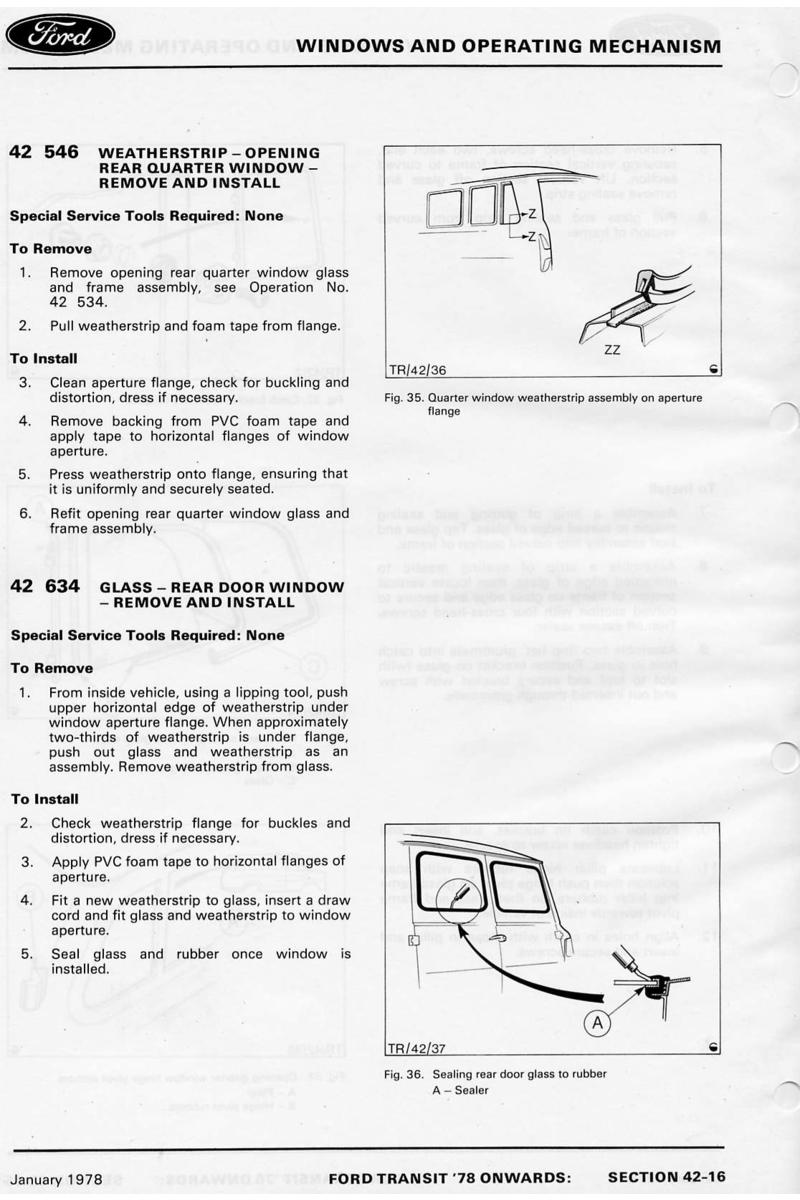 Ford

WINDOWS AND OPERATING MECHANISM

42 546 WEATHERSTRIP – OPENING REAR QUARTER WINDOW – REMOVE AND INSTALL

Special Service Tools Required: None

To Remove

1. Remove opening rear quarter window glass and frame assembly, see Operation No. 42 534.

2. Pull weatherstrip and foam tape from flange.

To Install

3. Clean aperture flange, check for buckling and distortion, dress if necessary.

4. Remove backing from PVC foam tape and apply tape to horizontal flanges of window aperture.

5. Press weatherstrip onto flange, ensuring that it is uniformly and securely seated.

6. Refit opening rear quarter window glass and frame assembly.

42 634 GLASS – REAR DOOR WINDOW – REMOVE AND INSTALL

Special Service Tools Required: None

To Remove

1. From inside vehicle, using a lipping tool, push upper horizontal edge of weatherstrip under window aperture flange. When approximately two-thirds of weatherstrip is under flange, push out glass and weatherstrip as an assembly. Remove weatherstrip from glass.

To Install

2. Check weatherstrip flange for buckles and distortion, dress if necessary.

3. Apply PVC foam tape to horizontal flanges of aperture.

4. Fit a new weatherstrip to glass, insert a draw cord and fit glass and weatherstrip to window aperture.

5. Seal glass and rubber once window is installed.

Z
Z
ZZ
TR/42/36

Fig. 35. Quarter window weatherstrip assembly on aperture flange

A
TR/42/37

Fig. 36. Sealing rear door glass to rubber
A – Sealer

January 1978 FORD TRANSIT '78 ONWARDS: SECTION 42-16